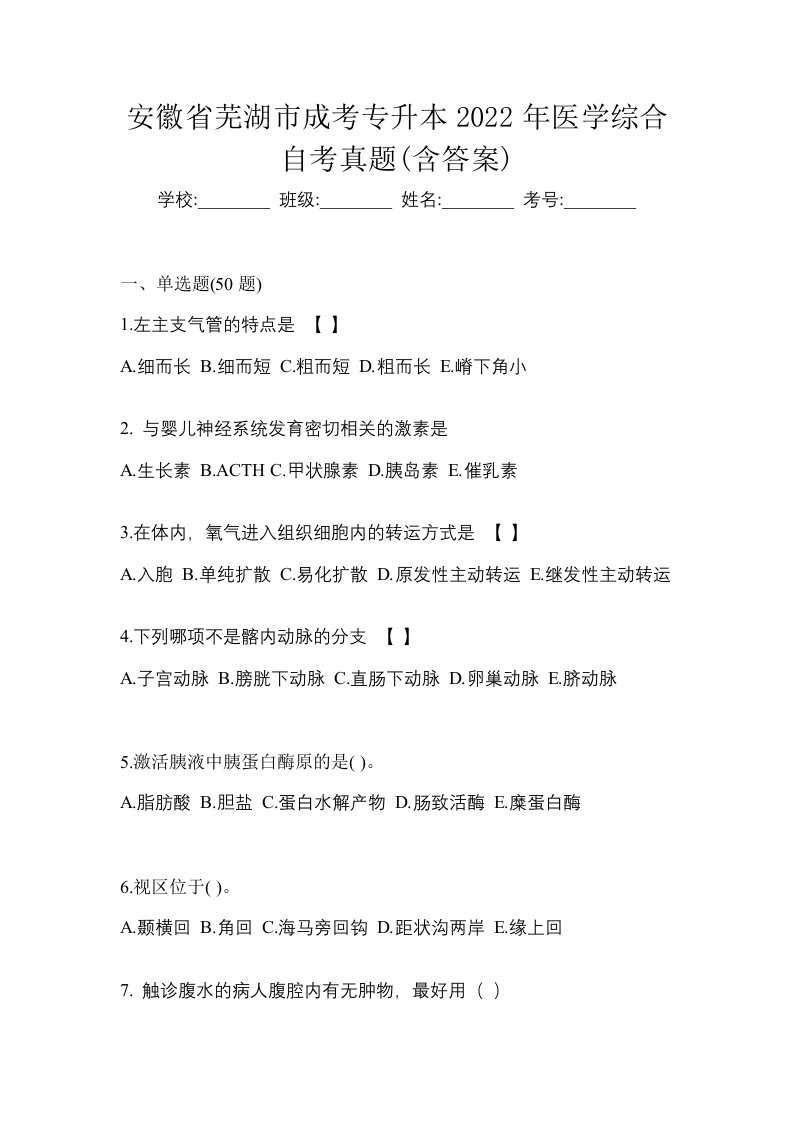 安徽省芜湖市成考专升本 2022 年医学综合自考真题(含答案)

学校:________ 班级:________ 姓名:________ 考号:________

一、单选题(50 题)

1.左主支气管的特点是 【 】

A.细而长 B.细而短 C.粗而短 D.粗而长 E.嵴下角小

2. 与婴儿神经系统发育密切相关的激素是

A.生长素 B.ACTH C.甲状腺素 D.胰岛素 E.催乳素

3.在体内，氧气进入组织细胞内的转运方式是 【 】

A.入胞 B.单纯扩散 C.易化扩散 D.原发性主动转运 E.继发性主动转运

4.下列哪项不是髂内动脉的分支 【 】

A.子宫动脉 B.膀胱下动脉 C.直肠下动脉 D.卵巢动脉 E.脐动脉

5.激活胰液中胰蛋白酶原的是( )。

A.脂肪酸 B.胆盐 C.蛋白水解产物 D.肠致活酶 E.糜蛋白酶

6.视区位于( )。

A.颞横回 B.角回 C.海马旁回钩 D.距状沟两岸 E.缘上回

7. 触诊腹水的病人腹腔内有无肿物，最好用（ ）